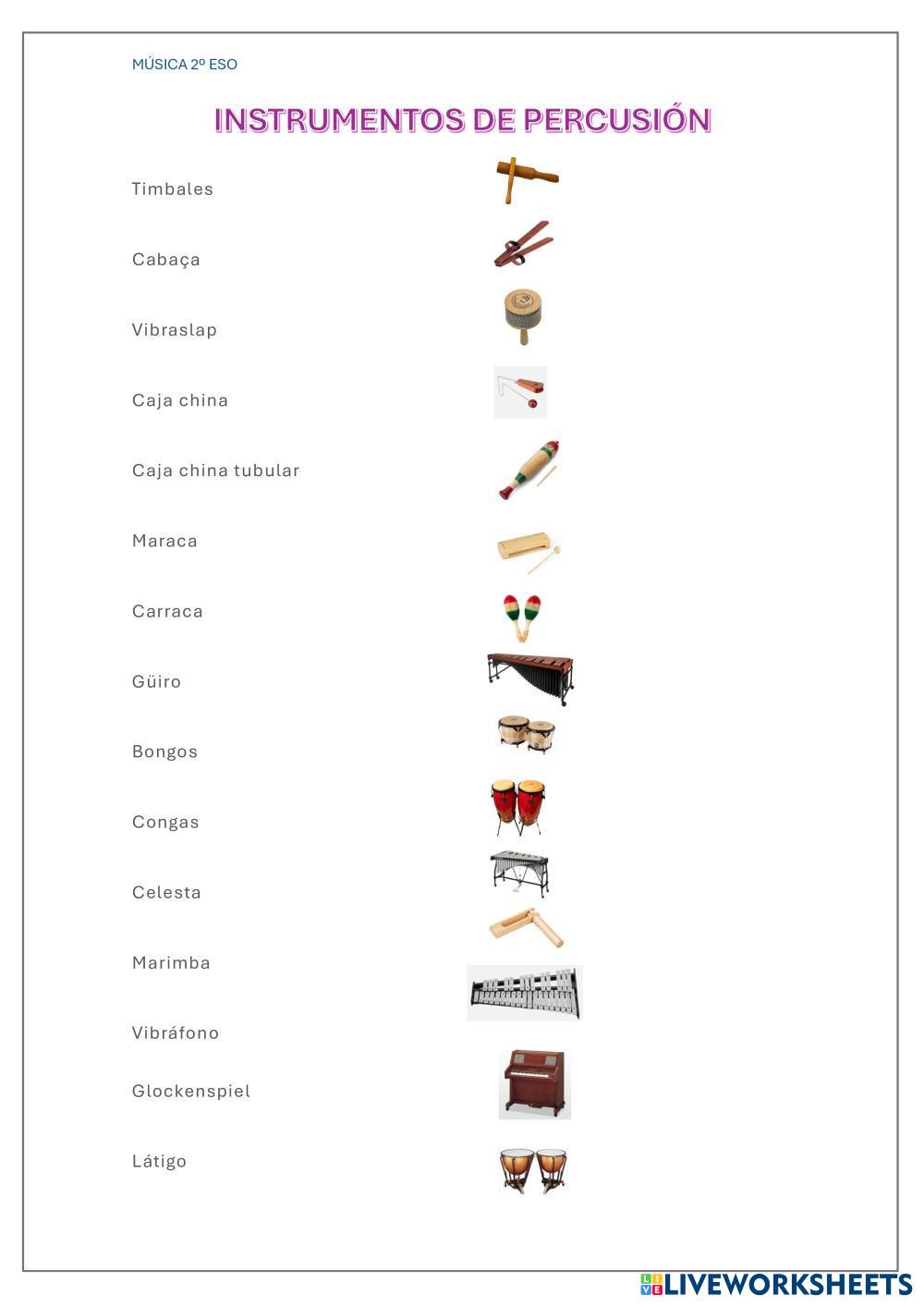 MÚSICA 2º ESO

INSTRUMENTOS DE PERCUSIÓN

Timbales

Cabaça

Vibraslap

Caja china

Caja china tubular

Maraca

Carraca

Güiro

Bongos

Congas

Celesta

Marimba

Vibráfono

Glockenspiel

Látigo

LIVEWORKSHEETS